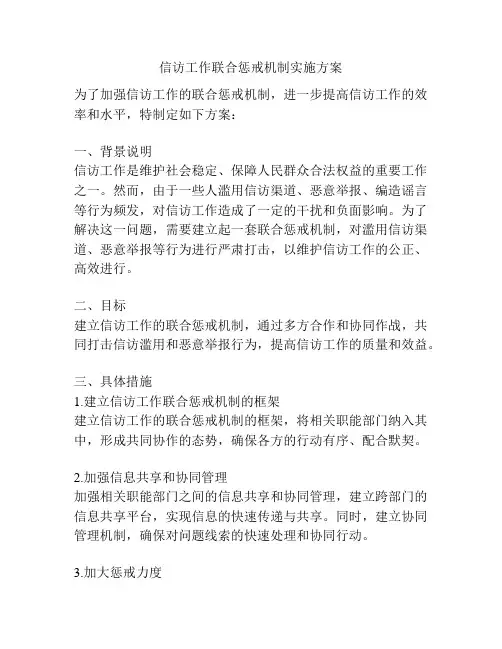 信访工作联合惩戒机制实施方案

为了加强信访工作的联合惩戒机制，进一步提高信访工作的效率和水平，特制定如下方案：

一、背景说明
信访工作是维护社会稳定、保障人民群众合法权益的重要工作之一。然而，由于一些人滥用信访渠道、恶意举报、编造谣言等行为频发，对信访工作造成了一定的干扰和负面影响。为了解决这一问题，需要建立起一套联合惩戒机制，对滥用信访渠道、恶意举报等行为进行严肃打击，以维护信访工作的公正、高效进行。

二、目标
建立信访工作的联合惩戒机制，通过多方合作和协同作战，共同打击信访滥用和恶意举报行为，提高信访工作的质量和效益。

三、具体措施
1.建立信访工作联合惩戒机制的框架
建立信访工作的联合惩戒机制的框架，将相关职能部门纳入其中，形成共同协作的态势，确保各方的行动有序、配合默契。

2.加强信息共享和协同管理
加强相关职能部门之间的信息共享和协同管理，建立跨部门的信息共享平台，实现信息的快速传递与共享。同时，建立协同管理机制，确保对问题线索的快速处理和协同行动。

3.加大惩戒力度